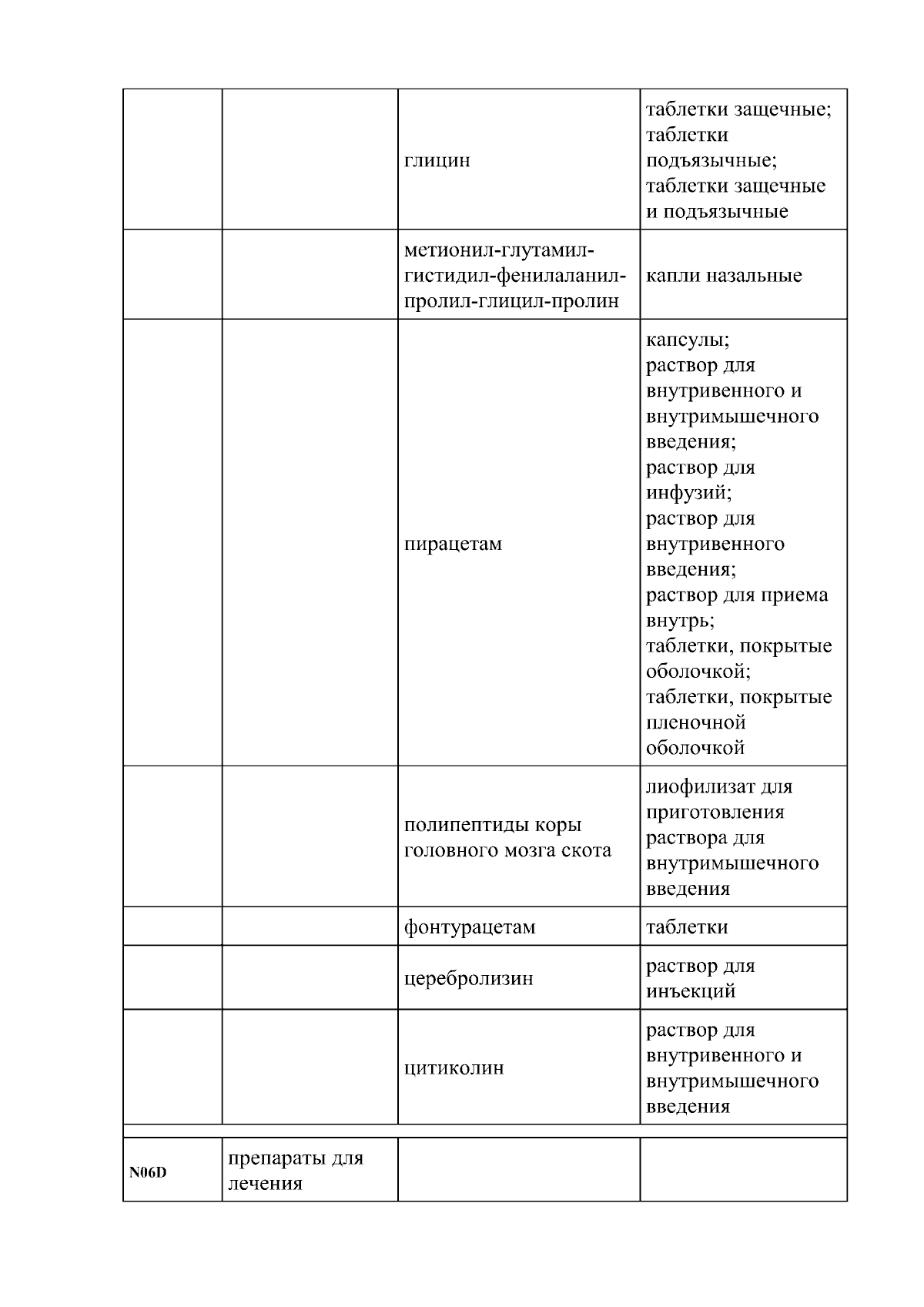 |  |  |  |  |
|---|---|---|---|
|  |  | глицин | таблетки защечные; таблетки подъязычные; таблетки защечные и подъязычные |
|  |  | метионил-глутамил-гистидил-фенилаланил-пролил-глицил-пролин | капли назальные |
|  |  | пирацетам | капсулы; раствор для внутривенного и внутримышечного введения; раствор для инфузий; раствор для внутривенного введения; раствор для приема внутрь; таблетки, покрытые оболочкой; таблетки, покрытые пленочной оболочкой |
|  |  | полипептиды коры головного мозга скота | лиофилизат для приготовления раствора для внутримышечного введения |
|  |  | фонтурацетам | таблетки |
|  |  | церебролизин | раствор для инъекций |
|  |  | цитиколин | раствор для внутривенного и внутримышечного введения |
|  |  |  |  |
| N06D | препараты для лечения |  |  |